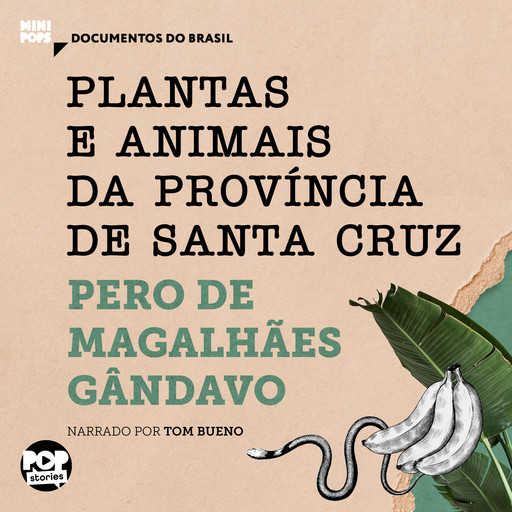 MINI POPS
DOCUMENTOS DO BRASIL

PLANTAS E ANIMAIS DA PROVÍNCIA DE SANTA CRUZ

PERO DE MAGALHÃES GÂNDAVO

NARRADO POR TOM BUENO

POP stories